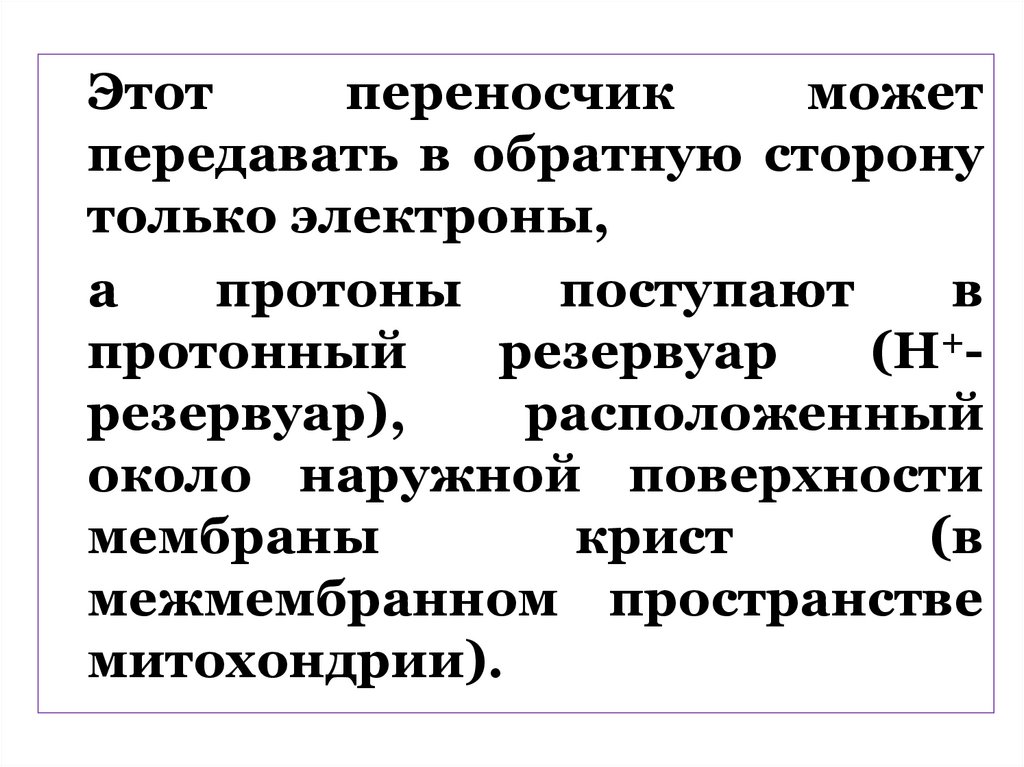 Этот переносчик может передавать в обратную сторону только электроны,

а протоны поступают в протонный резервуар ($H^+$-резервуар), расположенный около наружной поверхности мембраны крист (в межмембранном пространстве митохондрии).